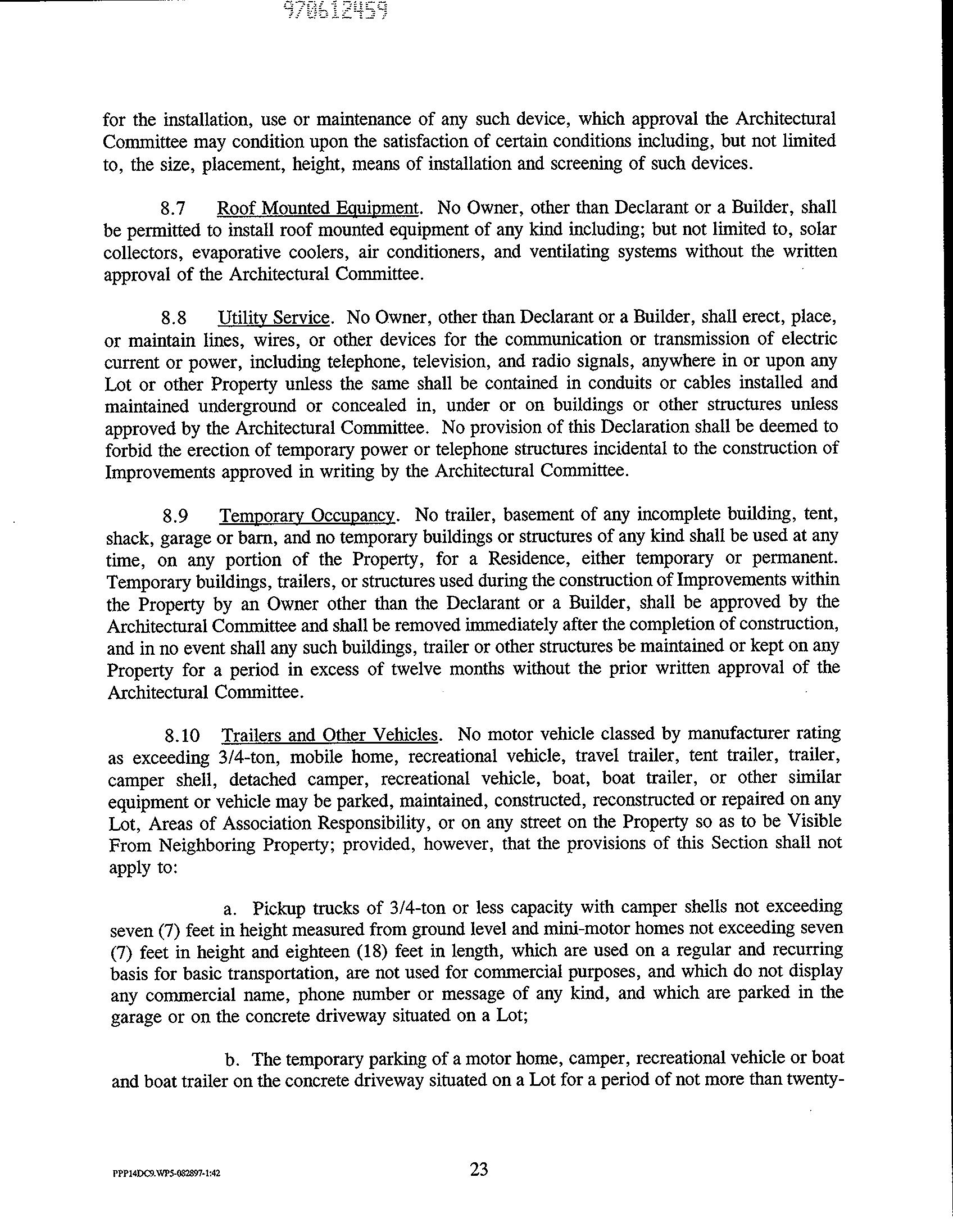 970612459

for the installation, use or maintenance of any such device, which approval the Architectural Committee may condition upon the satisfaction of certain conditions including, but not limited to, the size, placement, height, means of installation and screening of such devices.

8.7 Roof Mounted Equipment. No Owner, other than Declarant or a Builder, shall be permitted to install roof mounted equipment of any kind including; but not limited to, solar collectors, evaporative coolers, air conditioners, and ventilating systems without the written approval of the Architectural Committee.

8.8 Utility Service. No Owner, other than Declarant or a Builder, shall erect, place, or maintain lines, wires, or other devices for the communication or transmission of electric current or power, including telephone, television, and radio signals, anywhere in or upon any Lot or other Property unless the same shall be contained in conduits or cables installed and maintained underground or concealed in, under or on buildings or other structures unless approved by the Architectural Committee. No provision of this Declaration shall be deemed to forbid the erection of temporary power or telephone structures incidental to the construction of Improvements approved in writing by the Architectural Committee.

8.9 Temporary Occupancy. No trailer, basement of any incomplete building, tent, shack, garage or barn, and no temporary buildings or structures of any kind shall be used at any time, on any portion of the Property, for a Residence, either temporary or permanent. Temporary buildings, trailers, or structures used during the construction of Improvements within the Property by an Owner other than the Declarant or a Builder, shall be approved by the Architectural Committee and shall be removed immediately after the completion of construction, and in no event shall any such buildings, trailer or other structures be maintained or kept on any Property for a period in excess of twelve months without the prior written approval of the Architectural Committee.

8.10 Trailers and Other Vehicles. No motor vehicle classed by manufacturer rating as exceeding 3/4-ton, mobile home, recreational vehicle, travel trailer, tent trailer, trailer, camper shell, detached camper, recreational vehicle, boat, boat trailer, or other similar equipment or vehicle may be parked, maintained, constructed, reconstructed or repaired on any Lot, Areas of Association Responsibility, or on any street on the Property so as to be Visible From Neighboring Property; provided, however, that the provisions of this Section shall not apply to:

a. Pickup trucks of 3/4-ton or less capacity with camper shells not exceeding seven (7) feet in height measured from ground level and mini-motor homes not exceeding seven (7) feet in height and eighteen (18) feet in length, which are used on a regular and recurring basis for basic transportation, are not used for commercial purposes, and which do not display any commercial name, phone number or message of any kind, and which are parked in the garage or on the concrete driveway situated on a Lot;

b. The temporary parking of a motor home, camper, recreational vehicle or boat and boat trailer on the concrete driveway situated on a Lot for a period of not more than twenty-

PPP14DC9.WP5-082897-1:42

23